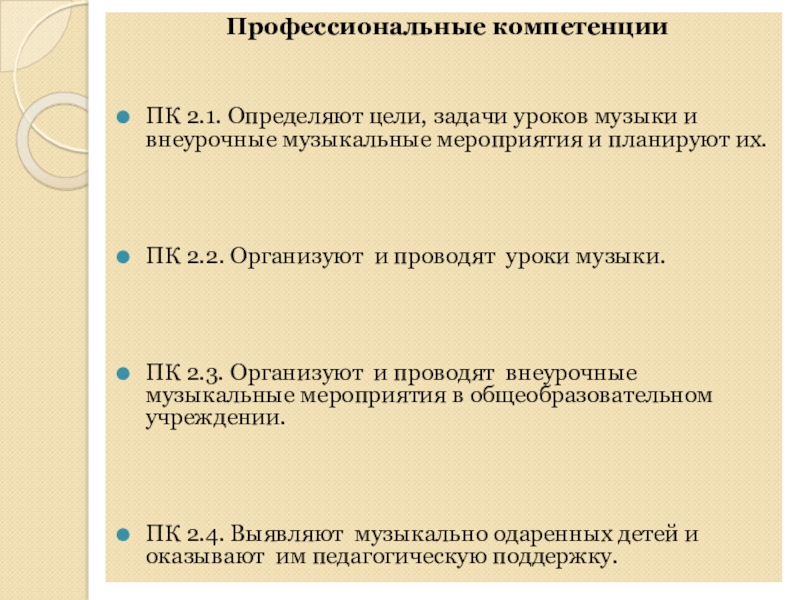 Профессиональные компетенции

ПК 2.1. Определяют цели, задачи уроков музыки и внеурочные музыкальные мероприятия и планируют их.

ПК 2.2. Организуют и проводят уроки музыки.

ПК 2.3. Организуют и проводят внеурочные музыкальные мероприятия в общеобразовательном учреждении.

ПК 2.4. Выявляют музыкально одаренных детей и оказывают им педагогическую поддержку.